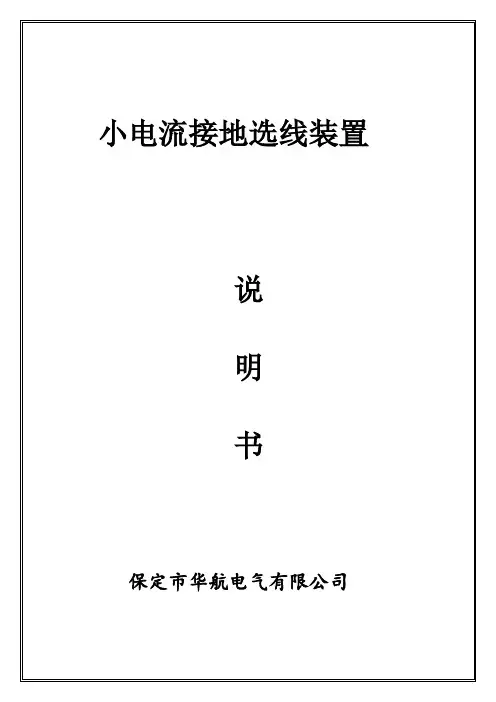 小电流接地选线装置

说

明

书

保定市华航电气有限公司